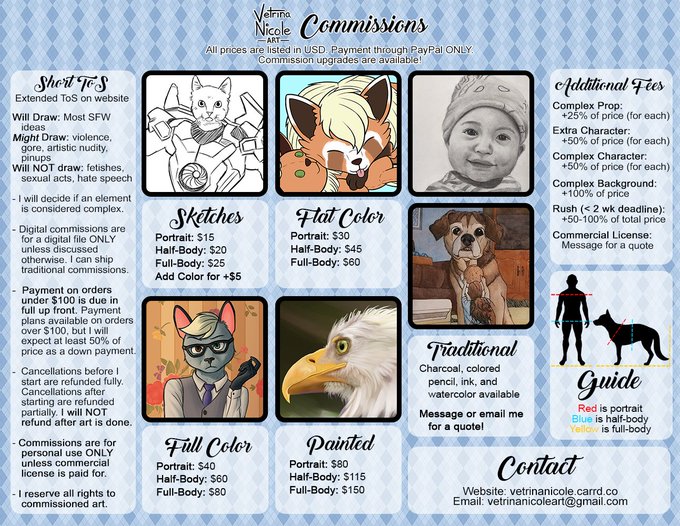 Vetrina Nicole ART

Commissions

All prices are listed in USD. Payment through PayPal ONLY. Commission upgrades are available!

Short ToS
Extended ToS on website

Will Draw: Most SFW ideas
Might Draw: violence, gore, artistic nudity, pinups
Will NOT draw: fetishes, sexual acts, hate speech

- I will decide if an element is considered complex.

- Digital commissions are for a digital file ONLY unless discussed otherwise. I can ship traditional commissions.

- Payment on orders under $100 is due in full up front. Payment plans available on orders over $100, but I will expect at least 50% of price as a down payment.

- Cancellations before I start are refunded fully. Cancellations after starting are refunded partially. I will NOT refund after art is done.

- Commissions are for personal use ONLY unless commercial license is paid for.

- I reserve all rights to commissioned art.

Sketches
Portrait: $15
Half-Body: $20
Full-Body: $25
Add Color for +$5

Flat Color
Portrait: $30
Half-Body: $45
Full-Body: $60

Full Color
Portrait: $40
Half-Body: $60
Full-Body: $80

Painted
Portrait: $80
Half-Body: $115
Full-Body: $150

Traditional
Charcoal, colored pencil, ink, and watercolor available

Message or email me for a quote!

Additional Fees
Complex Prop:
+25% of price (for each)
Extra Character:
+50% of price (for each)
Complex Character:
+50% of price (for each)
Complex Background:
+100% of price
Rush (< 2 wk deadline):
+50-100% of total price
Commercial License:
Message for a quote

Guide
Red is portrait
Blue is half-body
Yellow is full-body

Contact
Website: vetrinanicole.carrd.co
Email: vetrinanicoleart@gmail.com